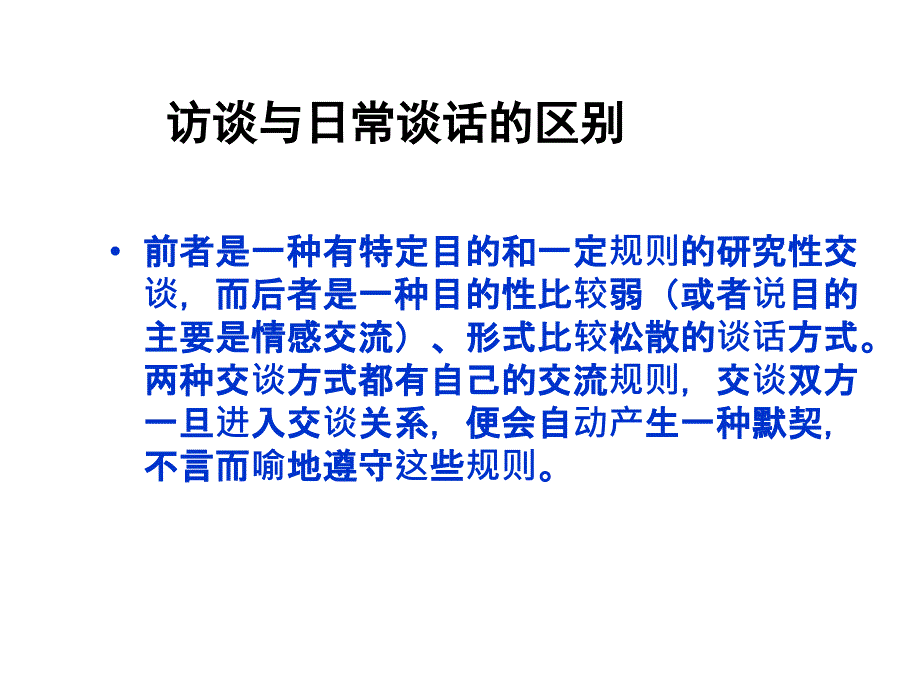 访谈与日常谈话的区别

• 前者是一种有特定目的和一定规则的研究性交谈，而后者是一种目的性比较弱（或者说目的主要是情感交流）、形式比较松散的谈话方式。两种交谈方式都有自己的交流规则，交谈双方一旦进入交谈关系，便会自动产生一种默契，不言而喻地遵守这些规则。